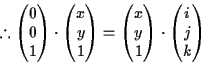 $\therefore \begin{pmatrix} 0 \\ 0 \\ 1 \end{pmatrix} \cdot \begin{pmatrix} x \\ y \\ 1 \end{pmatrix} = \begin{pmatrix} x \\ y \\ 1 \end{pmatrix} \cdot \begin{pmatrix} i \\ j \\ k \end{pmatrix}$